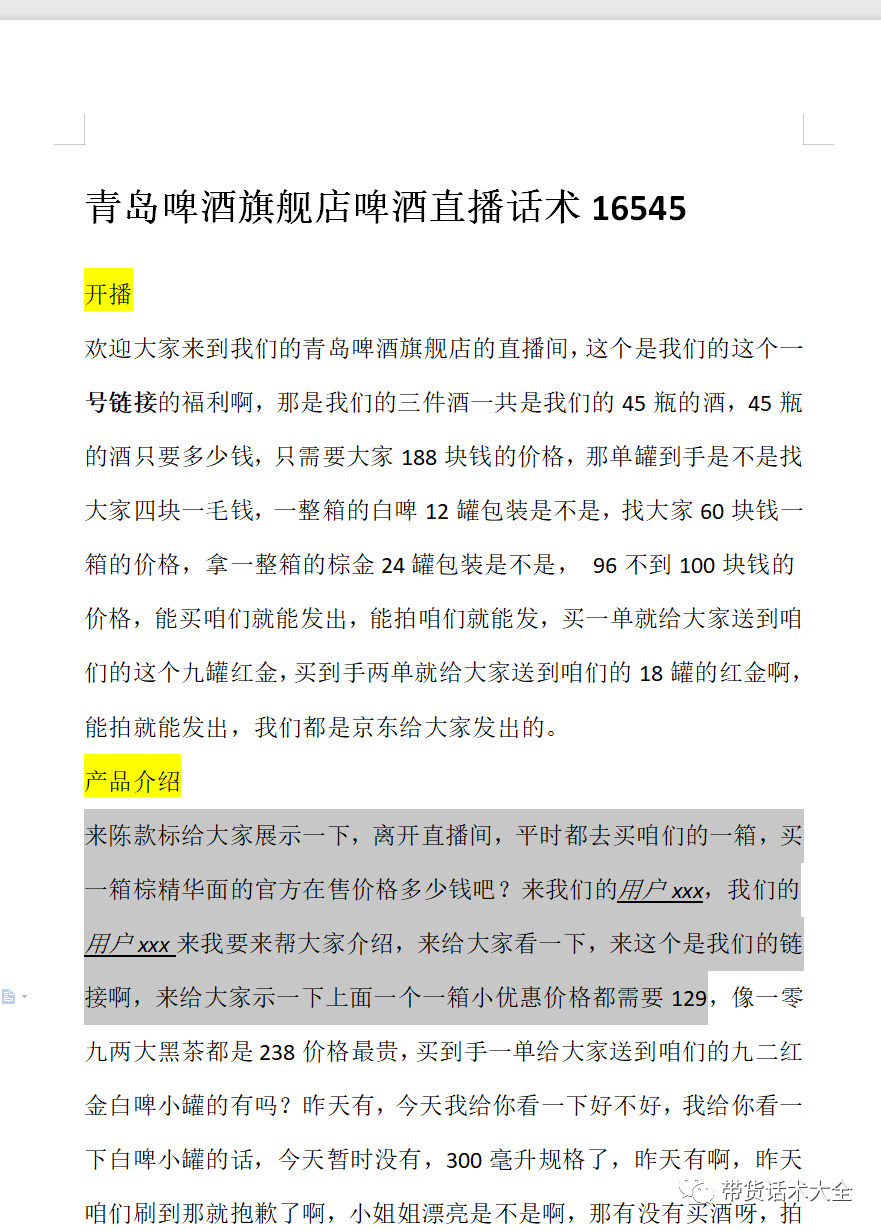 青岛啤酒旗舰店啤酒直播话术 16545

开播

欢迎大家来到我们的青岛啤酒旗舰店的直播间，这个是我们的这个一号链接的福利啊，那是我们的三件酒一共是我们的 45 瓶的酒，45 瓶的酒只要多少钱，只需要大家 188 块钱的价格，那单罐到手是不是找大家四块一毛钱，一整箱的白啤 12 罐包装是不是，找大家 60 块钱一箱的价格，拿一整箱的棕金 24 罐包装是不是， 96 不到 100 块钱的价格，能买咱们就能发出，能拍咱们就能发，买一单就给大家送到咱们的这个九罐红金，买到手两单就给大家送到咱们的 18 罐的红金啊，能拍就能发出，我们都是京东给大家发出的。

产品介绍

来陈款标给大家展示一下，离开直播间，平时都去买咱们的一箱，买一箱棕精华面的官方在售价格多少钱吧？来我们的用户 xxx，我们的用户 xxx 来我要来帮大家介绍，来给大家看一下，来这个是我们的链接啊，来给大家示一下上面一个一箱小优惠价格都需要 129，像一零九两大黑茶都是 238 价格最贵，买到手一单给大家送到咱们的九二红金白啤小罐的有吗？昨天有，今天我给你看一下好不好，我给你看一下白啤小罐的话，今天暂时没有，300 毫升规格了，昨天有啊，昨天咱们刷到那就抱歉了啊，小姐姐漂亮是不是啊，那有没有买酒呀，拍

带货话术大全